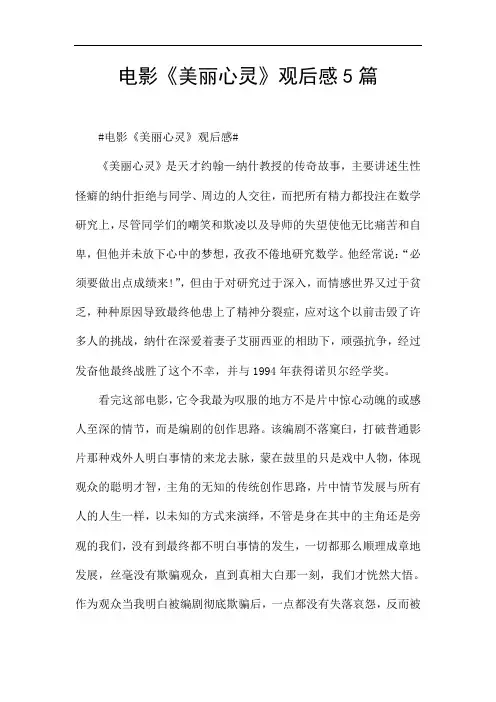 电影《美丽心灵》观后感5篇

#电影《美丽心灵》观后感#

《美丽心灵》是天才约翰—纳什教授的传奇故事，主要讲述生性怪癖的纳什拒绝与同学、周边的人交往，而把所有精力都投注在数学研究上，尽管同学们的嘲笑和欺凌以及导师的失望使他无比痛苦和自卑，但他并未放下心中的梦想，孜孜不倦地研究数学。他经常说：“必须要做出点成绩来！”，但由于对研究过于深入，而情感世界又过于贫乏，种种原因导致最终他患上了精神分裂症，应对这个以前击毁了许多人的挑战，纳什在深爱着妻子艾丽西亚的相助下，顽强抗争，经过发奋他最终战胜了这个不幸，并与1994年获得诺贝尔经学奖。

看完这部电影，它令我最为叹服的地方不是片中惊心动魄的或感人至深的情节，而是编剧的创作思路。该编剧不落窠臼，打破普通影片那种戏外人明白事情的来龙去脉，蒙在鼓里的只是戏中人物，体现观众的聪明才智，主角的无知的传统创作思路，片中情节发展与所有人的人生一样，以未知的方式来演绎，不管是身在其中的主角还是旁观的我们，没有到最终都不明白事情的发生，一切都那么顺理成章地发展，丝毫没有欺骗观众，直到真相大白那一刻，我们才恍然大悟。作为观众当我明白被编剧彻底欺骗后，一点都没有失落哀怨，反而被